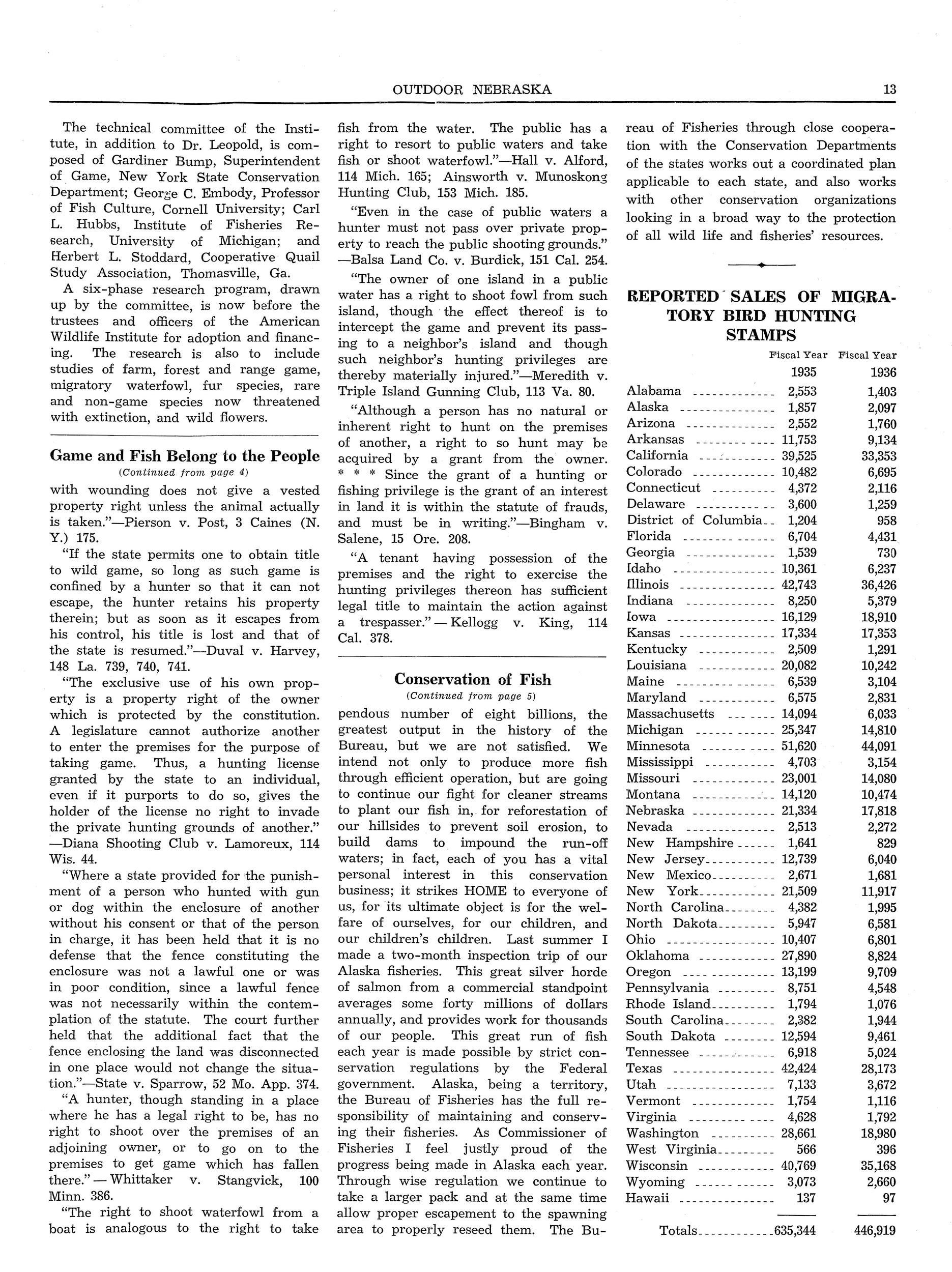 OUTDOOR NEBRASKA 13

The technical committee of the Institute, in addition to Dr. Leopold, is composed of Gardiner Bump, Superintendent of Game, New York State Conservation Department; George C. Embody, Professor of Fish Culture, Cornell University; Carl L. Hubbs, Institute of Fisheries Research, University of Michigan; and Herbert L. Stoddard, Cooperative Quail Study Association, Thomasville, Ga.

A six-phase research program, drawn up by the committee, is now before the trustees and officers of the American Wildlife Institute for adoption and financing. The research is also to include studies of farm, forest and range game, migratory waterfowl, fur species, rare and non-game species now threatened with extinction, and wild flowers.

Game and Fish Belong to the People

(Continued from page 4)

with wounding does not give a vested property right unless the animal actually is taken."—Pierson v. Post, 3 Caines (N. Y.) 175.

"If the state permits one to obtain title to wild game, so long as such game is confined by a hunter so that it can not escape, the hunter retains his property therein; but as soon as it escapes from his control, his title is lost and that of the state is resumed."—Duval v. Harvey, 148 La. 739, 740, 741.

"The exclusive use of his own property is a property right of the owner which is protected by the constitution. A legislature cannot authorize another to enter the premises for the purpose of taking game. Thus, a hunting license granted by the state to an individual, even if it purports to do so, gives the holder of the license no right to invade the private hunting grounds of another." —Diana Shooting Club v. Lamoreux, 114 Wis. 44.

"Where a state provided for the punishment of a person who hunted with gun or dog within the enclosure of another without his consent or that of the person in charge, it has been held that it is no defense that the fence constituting the enclosure was not a lawful one or was in poor condition, since a lawful fence was not necessarily within the contemplation of the statute. The court further held that the additional fact that the fence enclosing the land was disconnected in one place would not change the situation."—State v. Sparrow, 52 Mo. App. 374.

"A hunter, though standing in a place where he has a legal right to be, has no right to shoot over the premises of an adjoining owner, or to go on to the premises to get game which has fallen there." — Whittaker v. Stangvick, 100 Minn. 386.

"The right to shoot waterfowl from a boat is analogous to the right to take fish from the water. The public has a right to resort to public waters and take fish or shoot waterfowl."—Hall v. Alford, 114 Mich. 165; Ainsworth v. Munoskong Hunting Club, 153 Mich. 185.

"Even in the case of public waters a hunter must not pass over private property to reach the public shooting grounds." —Balsa Land Co. v. Burdick, 151 Cal. 254.

"The owner of one island in a public water has a right to shoot fowl from such island, though the effect thereof is to intercept the game and prevent its passing to a neighbor's island and though such neighbor's hunting privileges are thereby materially injured."—Meredith v. Triple Island Gunning Club, 113 Va. 80.

"Although a person has no natural or inherent right to hunt on the premises of another, a right to so hunt may be acquired by a grant from the owner. * * * Since the grant of a hunting or fishing privilege is the grant of an interest in land it is within the statute of frauds, and must be in writing."—Bingham v. Salene, 15 Ore. 208.

"A tenant having possession of the premises and the right to exercise the hunting privileges thereon has sufficient legal title to maintain the action against a trespasser." — Kellogg v. King, 114 Cal. 378.

Conservation of Fish

(Continued from page 5)

pendous number of eight billions, the greatest output in the history of the Bureau, but we are not satisfied. We intend not only to produce more fish through efficient operation, but are going to continue our fight for cleaner streams to plant our fish in, for reforestation of our hillsides to prevent soil erosion, to build dams to impound the run-off waters; in fact, each of you has a vital personal interest in this conservation business; it strikes HOME to everyone of us, for its ultimate object is for the welfare of ourselves, for our children, and our children's children. Last summer I made a two-month inspection trip of our Alaska fisheries. This great silver horde of salmon from a commercial standpoint averages some forty millions of dollars annually, and provides work for thousands of our people. This great run of fish each year is made possible by strict conservation regulations by the Federal government. Alaska, being a territory, the Bureau of Fisheries has the full responsibility of maintaining and conserving their fisheries. As Commissioner of Fisheries I feel justly proud of the progress being made in Alaska each year. Through wise regulation we continue to take a larger pack and at the same time allow proper escapement to the spawning area to properly reseed them. The Bureau of Fisheries through close cooperation with the Conservation Departments of the states works out a coordinated plan applicable to each state, and also works with other conservation organizations looking in a broad way to the protection of all wild life and fisheries' resources.

REPORTED SALES OF MIGRATORY BIRD HUNTING STAMPS

| | Fiscal Year 1935 | Fiscal Year 1936 |
|---|---|---|
| Alabama | 2,553 | 1,403 |
| Alaska | 1,857 | 2,097 |
| Arizona | 2,552 | 1,760 |
| Arkansas | 11,753 | 9,134 |
| California | 39,525 | 33,353 |
| Colorado | 10,482 | 6,695 |
| Connecticut | 4,372 | 2,116 |
| Delaware | 3,600 | 1,259 |
| District of Columbia | 1,204 | 958 |
| Florida | 6,704 | 4,431 |
| Georgia | 1,539 | 730 |
| Idaho | 10,361 | 6,237 |
| Illinois | 42,743 | 36,426 |
| Indiana | 8,250 | 5,379 |
| Iowa | 16,129 | 18,910 |
| Kansas | 17,334 | 17,353 |
| Kentucky | 2,509 | 1,291 |
| Louisiana | 20,082 | 10,242 |
| Maine | 6,539 | 3,104 |
| Maryland | 6,575 | 2,831 |
| Massachusetts | 14,094 | 6,033 |
| Michigan | 25,347 | 14,810 |
| Minnesota | 51,620 | 44,091 |
| Mississippi | 4,703 | 3,154 |
| Missouri | 23,001 | 14,080 |
| Montana | 14,120 | 10,474 |
| Nebraska | 21,334 | 17,818 |
| Nevada | 2,513 | 2,272 |
| New Hampshire | 1,641 | 829 |
| New Jersey | 12,739 | 6,040 |
| New Mexico | 2,671 | 1,681 |
| New York | 21,509 | 11,917 |
| North Carolina | 4,382 | 1,995 |
| North Dakota | 5,947 | 6,581 |
| Ohio | 10,407 | 6,801 |
| Oklahoma | 27,890 | 8,824 |
| Oregon | 13,199 | 9,709 |
| Pennsylvania | 8,751 | 4,548 |
| Rhode Island | 1,794 | 1,076 |
| South Carolina | 2,382 | 1,944 |
| South Dakota | 12,594 | 9,461 |
| Tennessee | 6,918 | 5,024 |
| Texas | 42,424 | 28,173 |
| Utah | 7,133 | 3,672 |
| Vermont | 1,754 | 1,116 |
| Virginia | 4,628 | 1,792 |
| Washington | 28,661 | 18,980 |
| West Virginia | 566 | 396 |
| Wisconsin | 40,769 | 35,168 |
| Wyoming | 3,073 | 2,660 |
| Hawaii | 137 | 97 |
| Totals | 635,344 | 446,919 |